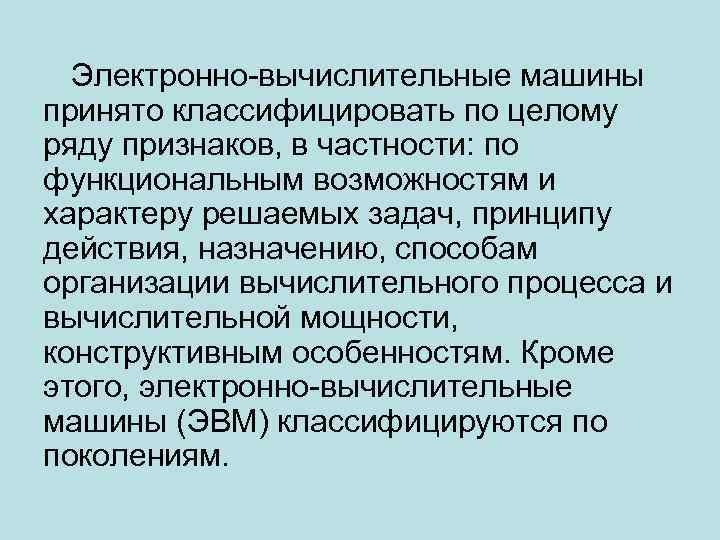 Электронно-вычислительные машины принято классифицировать по целому ряду признаков, в частности: по функциональным возможностям и характеру решаемых задач, принципу действия, назначению, способам организации вычислительного процесса и вычислительной мощности, конструктивным особенностям. Кроме этого, электронно-вычислительные машины (ЭВМ) классифицируются по поколениям.